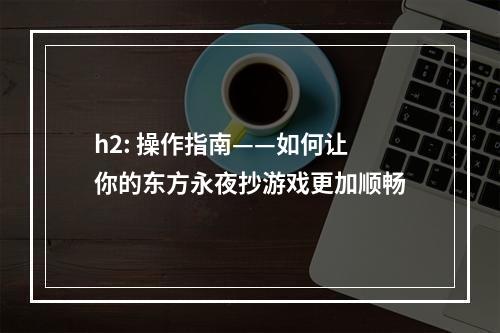 h2: 操作指南——如何让你的东方永夜抄游戏更加顺畅